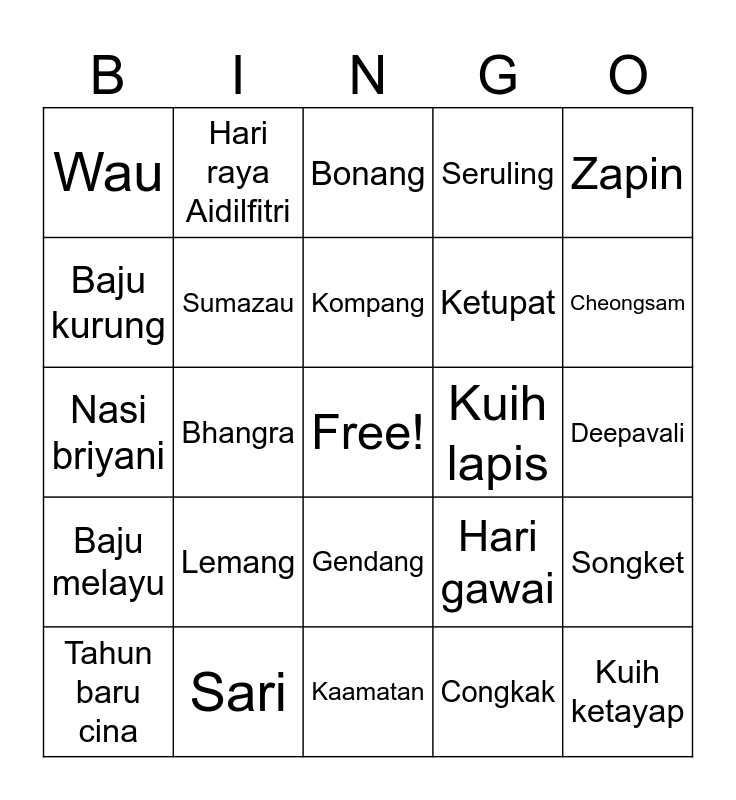 | B | I | N | G | O |
|---|---|---|---|---|
| Wau | Hari raya Aidilfitri | Bonang | Seruling | Zapin |
| Baju kurung | Sumazau | Kompang | Ketupat | Cheongsam |
| Nasi briyani | Bhangra | Free! | Kuih lapis | Deepavali |
| Baju melayu | Lemang | Gendang | Hari gawai | Songket |
| Tahun baru cina | Sari | Kaamatan | Congkak | Kuih ketayap |